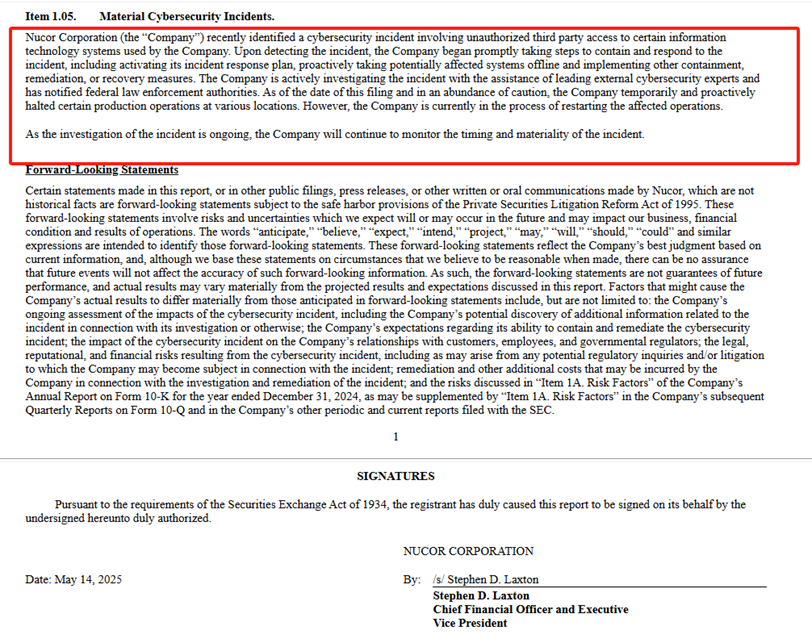 Item 1.05. Material Cybersecurity Incidents.

Nucor Corporation (the "Company") recently identified a cybersecurity incident involving unauthorized third party access to certain information technology systems used by the Company. Upon detecting the incident, the Company began promptly taking steps to contain and respond to the incident, including activating its incident response plan, proactively taking potentially affected systems offline and implementing other containment, remediation, or recovery measures. The Company is actively investigating the incident with the assistance of leading external cybersecurity experts and has notified federal law enforcement authorities. As of the date of this filing and in an abundance of caution, the Company temporarily and proactively halted certain production operations at various locations. However, the Company is currently in the process of restarting the affected operations.

As the investigation of the incident is ongoing, the Company will continue to monitor the timing and materiality of the incident.

Forward-Looking Statements

Certain statements made in this report, or in other public filings, press releases, or other written or oral communications made by Nucor, which are not historical facts are forward-looking statements subject to the safe harbor provisions of the Private Securities Litigation Reform Act of 1995. These forward-looking statements involve risks and uncertainties which we expect will or may occur in the future and may impact our business, financial condition and results of operations. The words "anticipate," "believe," "expect," "intend," "project," "may," "will," "should," "could" and similar expressions are intended to identify those forward-looking statements. These forward-looking statements reflect the Company's best judgment based on current information, and, although we base these statements on circumstances that we believe to be reasonable when made, there can be no assurance that future events will not affect the accuracy of such forward-looking information. As such, the forward-looking statements are not guarantees of future performance, and actual results may vary materially from the projected results and expectations discussed in this report. Factors that might cause the Company's actual results to differ materially from those anticipated in forward-looking statements include, but are not limited to: the Company's ongoing assessment of the impacts of the cybersecurity incident, including the Company's potential discovery of additional information related to the incident in connection with its investigation or otherwise; the Company's expectations regarding its ability to contain and remediate the cybersecurity incident; the impact of the cybersecurity incident on the Company's relationships with customers, employees, and governmental regulators; the legal, reputational, and financial risks resulting from the cybersecurity incident, including as may arise from any potential regulatory inquiries and/or litigation to which the Company may become subject in connection with the incident; remediation and other additional costs that may be incurred by the Company in connection with the investigation and remediation of the incident; and the risks discussed in "Item 1A. Risk Factors" of the Company's Annual Report on Form 10-K for the year ended December 31, 2024, as may be supplemented by "Item 1A. Risk Factors" in the Company's subsequent Quarterly Reports on Form 10-Q and in the Company's other periodic and current reports filed with the SEC.

1

SIGNATURES

Pursuant to the requirements of the Securities Exchange Act of 1934, the registrant has duly caused this report to be signed on its behalf by the undersigned hereunto duly authorized.

NUCOR CORPORATION

Date: May 14, 2025

By: /s/ Stephen D. Laxton
Stephen D. Laxton
Chief Financial Officer and Executive Vice President